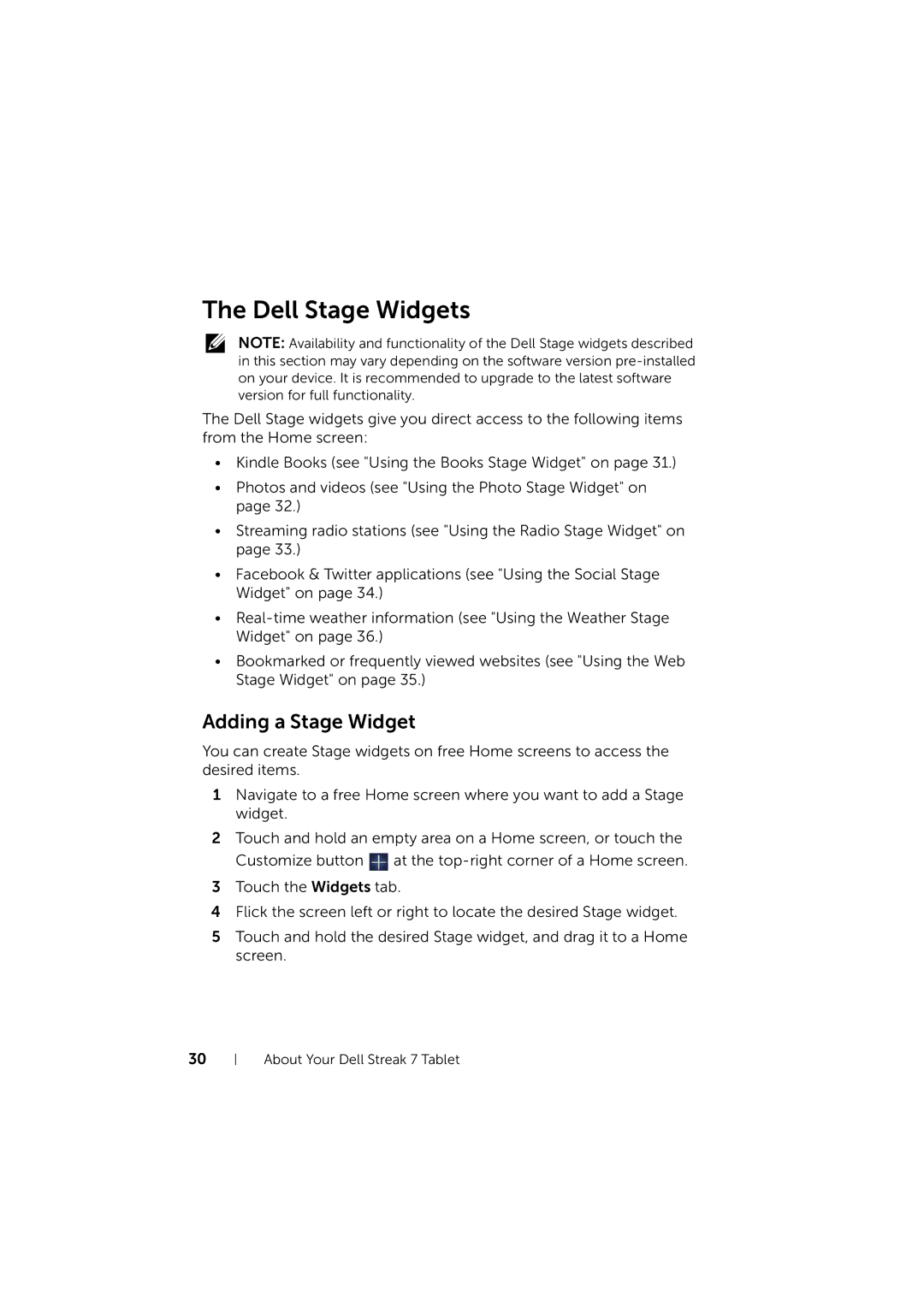 The Dell Stage Widgets

NOTE: Availability and functionality of the Dell Stage widgets described in this section may vary depending on the software version pre-installed on your device. It is recommended to upgrade to the latest software version for full functionality.

The Dell Stage widgets give you direct access to the following items from the Home screen:

• Kindle Books (see "Using the Books Stage Widget" on page 31.)
• Photos and videos (see "Using the Photo Stage Widget" on page 32.)
• Streaming radio stations (see "Using the Radio Stage Widget" on page 33.)
• Facebook & Twitter applications (see "Using the Social Stage Widget" on page 34.)
• Real-time weather information (see "Using the Weather Stage Widget" on page 36.)
• Bookmarked or frequently viewed websites (see "Using the Web Stage Widget" on page 35.)

Adding a Stage Widget

You can create Stage widgets on free Home screens to access the desired items.

1 Navigate to a free Home screen where you want to add a Stage widget.
2 Touch and hold an empty area on a Home screen, or touch the Customize button at the top-right corner of a Home screen.
3 Touch the Widgets tab.
4 Flick the screen left or right to locate the desired Stage widget.
5 Touch and hold the desired Stage widget, and drag it to a Home screen.

30 | About Your Dell Streak 7 Tablet